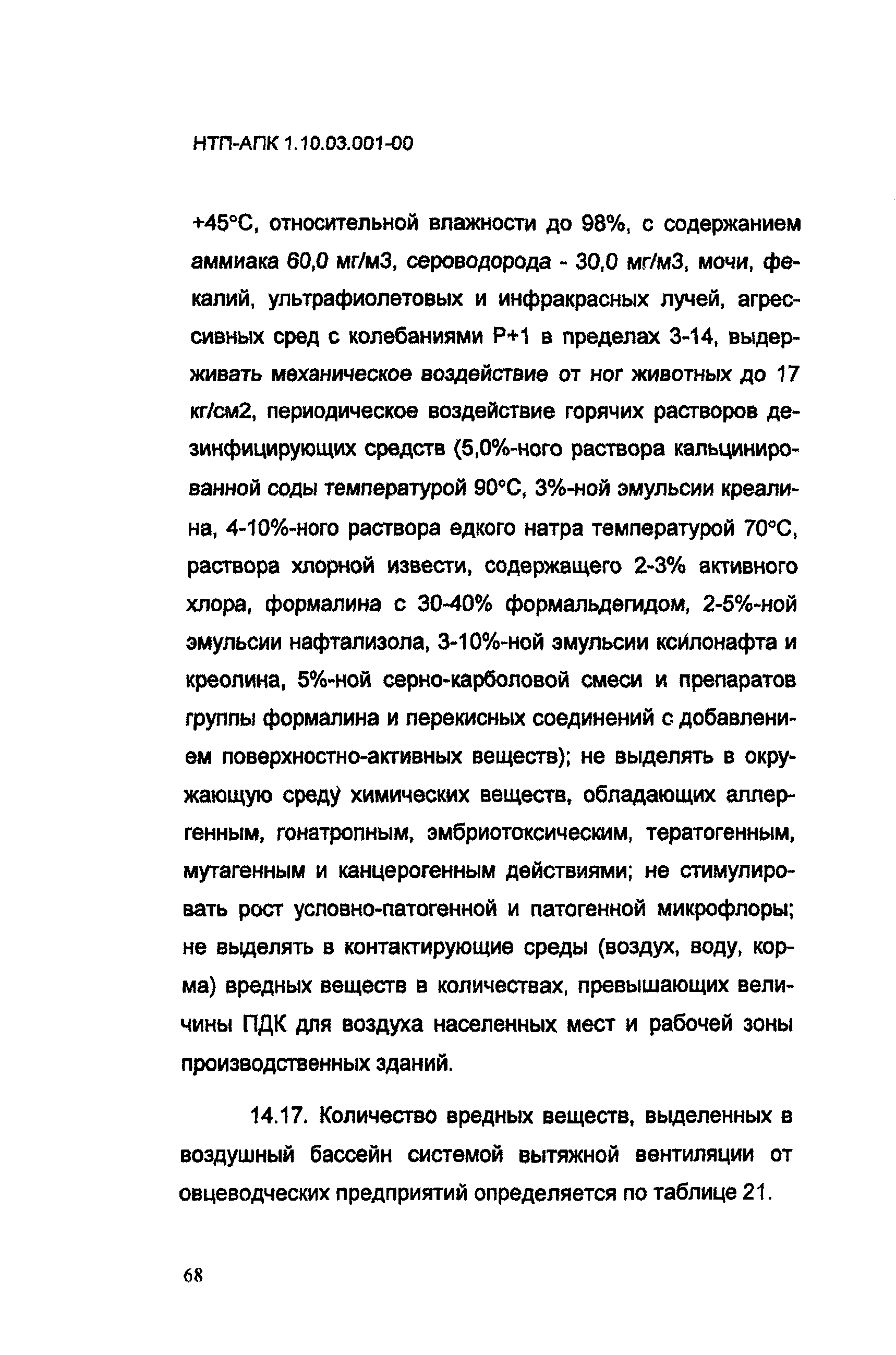 НТП-АПК 1.10.03.001-00

+45°С, относительной влажности до 98%, с содержанием аммиака 60,0 мг/м3, сероводорода - 30,0 мг/м3, мочи, фекалий, ультрафиолетовых и инфракрасных лучей, агрессивных сред с колебаниями Р+1 в пределах 3-14, выдерживать механическое воздействие от ног животных до 17 кг/см2, периодическое воздействие горячих растворов дезинфицирующих средств (5,0%-ного раствора кальцинированной соды температурой 90°С, 3%-ной эмульсии креалина, 4-10%-ного раствора едкого натра температурой 70°С, раствора хлорной извести, содержащего 2-3% активного хлора, формалина с 30-40% формальдегидом, 2-5%-ной эмульсии нафтализола, 3-10%-ной эмульсии ксилонафта и креолина, 5%-ной серно-карболовой смеси и препаратов группы формалина и перекисных соединений с добавлением поверхностно-активных веществ); не выделять в окружающую среду химических веществ, обладающих аллергенным, гонатропным, эмбриотоксическим, тератогенным, мутагенным и канцерогенным действиями; не стимулировать рост условно-патогенной и патогенной микрофлоры; не выделять в контактирующие среды (воздух, воду, корма) вредных веществ в количествах, превышающих величины ПДК для воздуха населенных мест и рабочей зоны производственных зданий.

14.17. Количество вредных веществ, выделенных в воздушный бассейн системой вытяжной вентиляции от овцеводческих предприятий определяется по таблице 21.

68